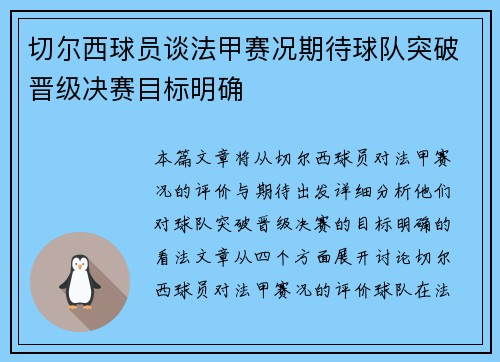 切尔西球员谈法甲赛况期待球队突破晋级决赛目标明确

本篇文章将从切尔西球员对法甲赛况的评价与期待出发详细分析他们对球队突破晋级决赛的目标明确的看法文章从四个方面展开讨论切尔西球员对法甲赛况的评价球队在法